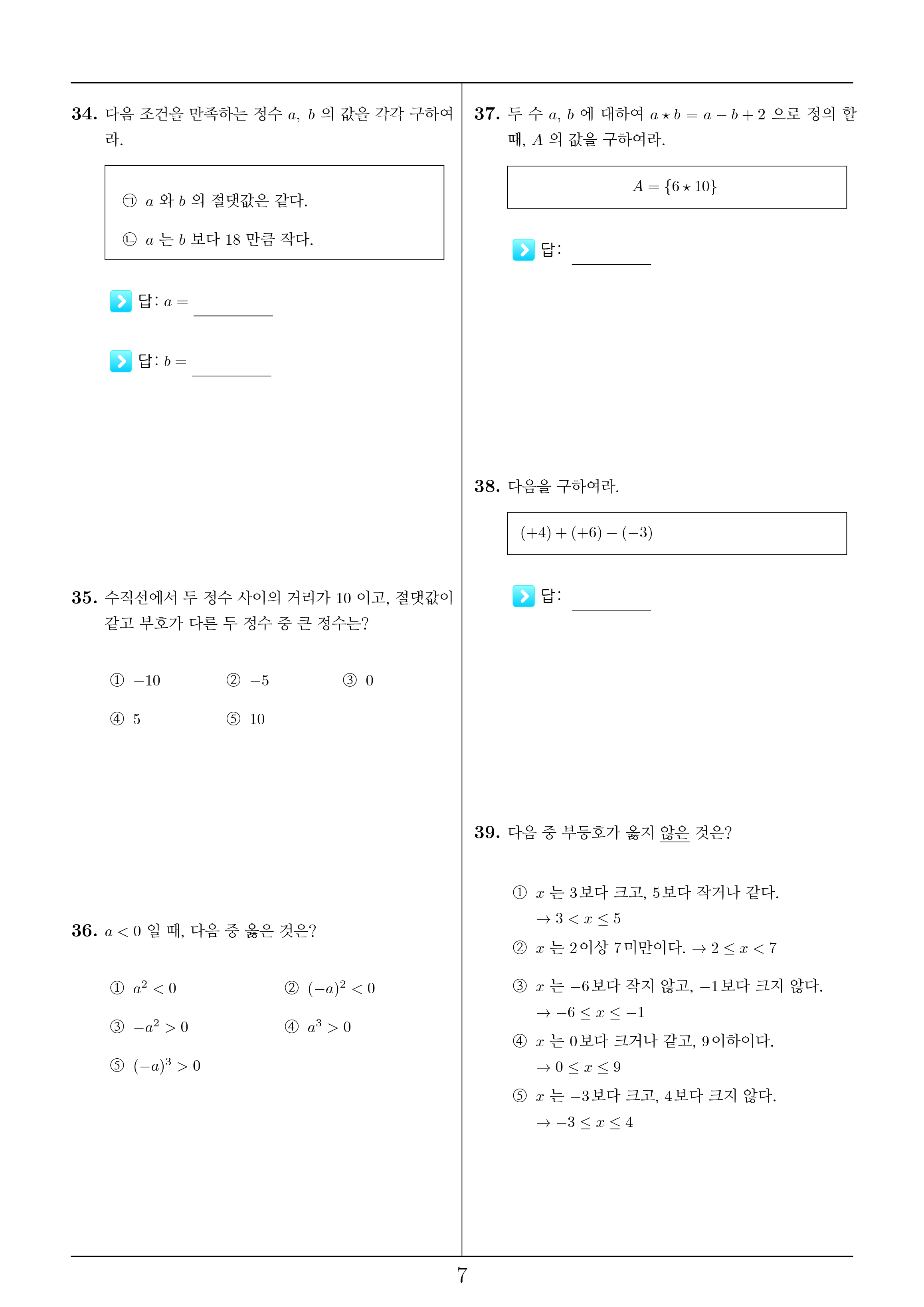 34. 다음 조건을 만족하는 정수 $a$, $b$ 의 값을 각각 구하여라.

㉠ $a$ 와 $b$ 의 절댓값은 같다.

㉡ $a$ 는 $b$ 보다 18 만큼 작다.

답: $a =$ ________

답: $b =$ ________

35. 수직선에서 두 정수 사이의 거리가 10 이고, 절댓값이 같고 부호가 다른 두 정수 중 큰 정수는?

① $-10$
② $-5$
③ $0$
④ $5$
⑤ $10$

36. $a < 0$ 일 때, 다음 중 옳은 것은?

① $a^2 < 0$
② $(-a)^2 < 0$
③ $-a^2 > 0$
④ $a^3 > 0$
⑤ $(-a)^3 > 0$

37. 두 수 $a$, $b$ 에 대하여 $a \star b = a - b + 2$ 으로 정의 할 때, $A$ 의 값을 구하여라.

$A = \{6 \star 10\}$

답: ________

38. 다음을 구하여라.

$(+4) + (+6) - (-3)$

답: ________

39. 다음 중 부등호가 옳지 않은 것은?

① $x$ 는 3보다 크고, 5보다 작거나 같다. $\rightarrow 3 < x \leq 5$
② $x$ 는 2이상 7미만이다. $\rightarrow 2 \leq x < 7$
③ $x$ 는 $-6$보다 작지 않고, $-1$보다 크지 않다. $\rightarrow -6 \leq x \leq -1$
④ $x$ 는 0보다 크거나 같고, 9이하이다. $\rightarrow 0 \leq x \leq 9$
⑤ $x$ 는 $-3$보다 크고, 4보다 크지 않다. $\rightarrow -3 \leq x \leq 4$

7